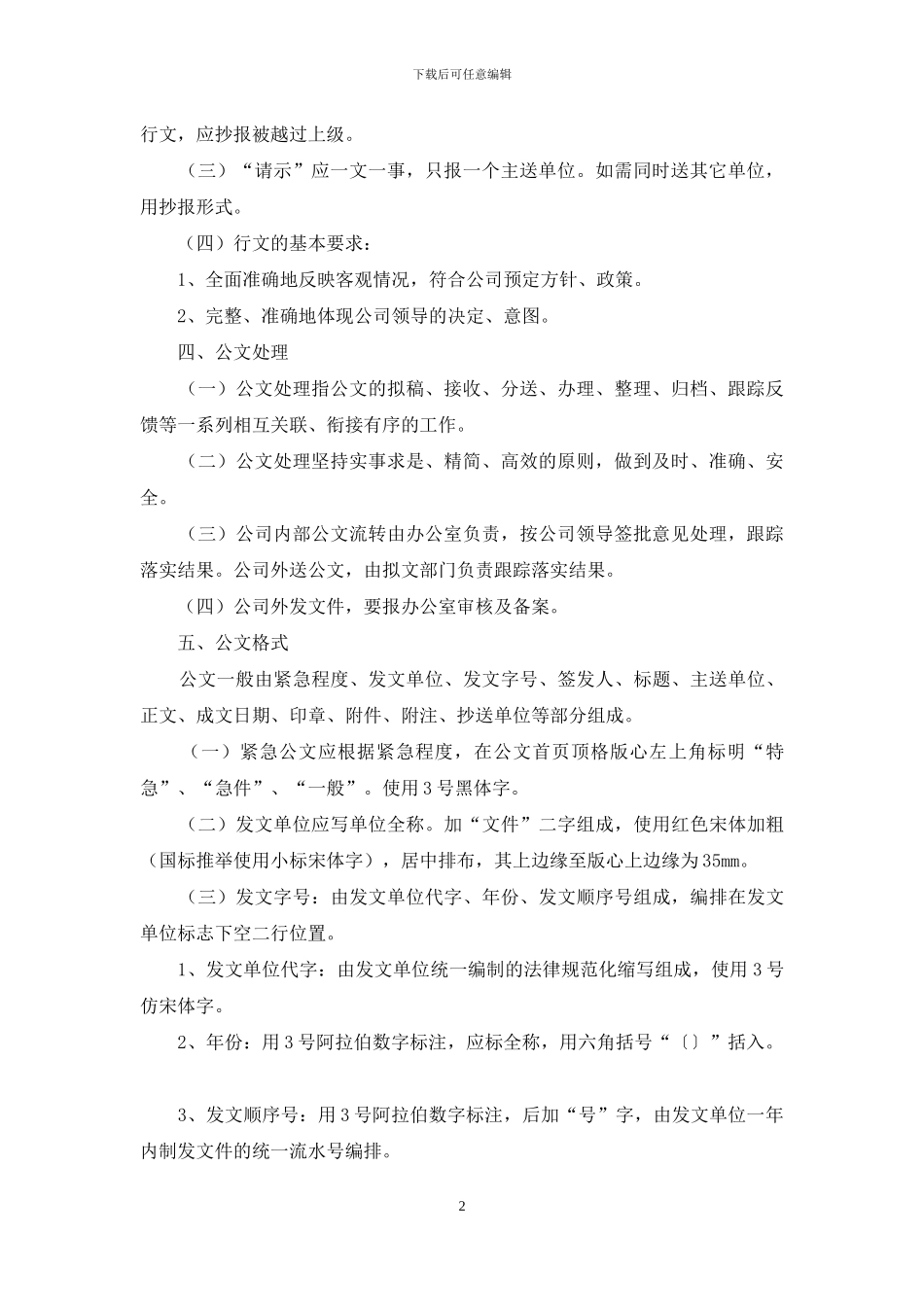 下载后可任意编辑

行文，应抄报被越过上级。

（三）“请示”应一文一事，只报一个主送单位。如需同时送其它单位，用抄报形式。

（四）行文的基本要求：

1、全面准确地反映客观情况，符合公司预定方针、政策。

2、完整、准确地体现公司领导的决定、意图。

四、公文处理

（一）公文处理指公文的拟稿、接收、分送、办理、整理、归档、跟踪反馈等一系列相互关联、衔接有序的工作。

（二）公文处理坚持实事求是、精简、高效的原则，做到及时、准确、安全。

（三）公司内部公文流转由办公室负责，按公司领导签批意见处理，跟踪落实结果。公司外送公文，由拟文部门负责跟踪落实结果。

（四）公司外发文件，要报办公室审核及备案。

五、公文格式

公文一般由紧急程度、发文单位、发文字号、签发人、标题、主送单位、正文、成文日期、印章、附件、附注、抄送单位等部分组成。

（一）紧急公文应根据紧急程度，在公文首页顶格版心左上角标明“特急”、“急件”、“一般”。使用3号黑体字。

（二）发文单位应写单位全称。加“文件”二字组成，使用红色宋体加粗（国标推举使用小标宋体字），居中排布，其上边缘至版心上边缘为35mm。

（三）发文字号：由发文单位代字、年份、发文顺序号组成，编排在发文单位标志下空二行位置。

1、发文单位代字：由发文单位统一编制的法律规范化缩写组成，使用3号仿宋体字。

2、年份：用3号阿拉伯数字标注，应标全称，用六角括号“〔〕”括入。

3、发文顺序号：用3号阿拉伯数字标注，后加“号”字，由发文单位一年内制发文件的统一流水号编排。

2